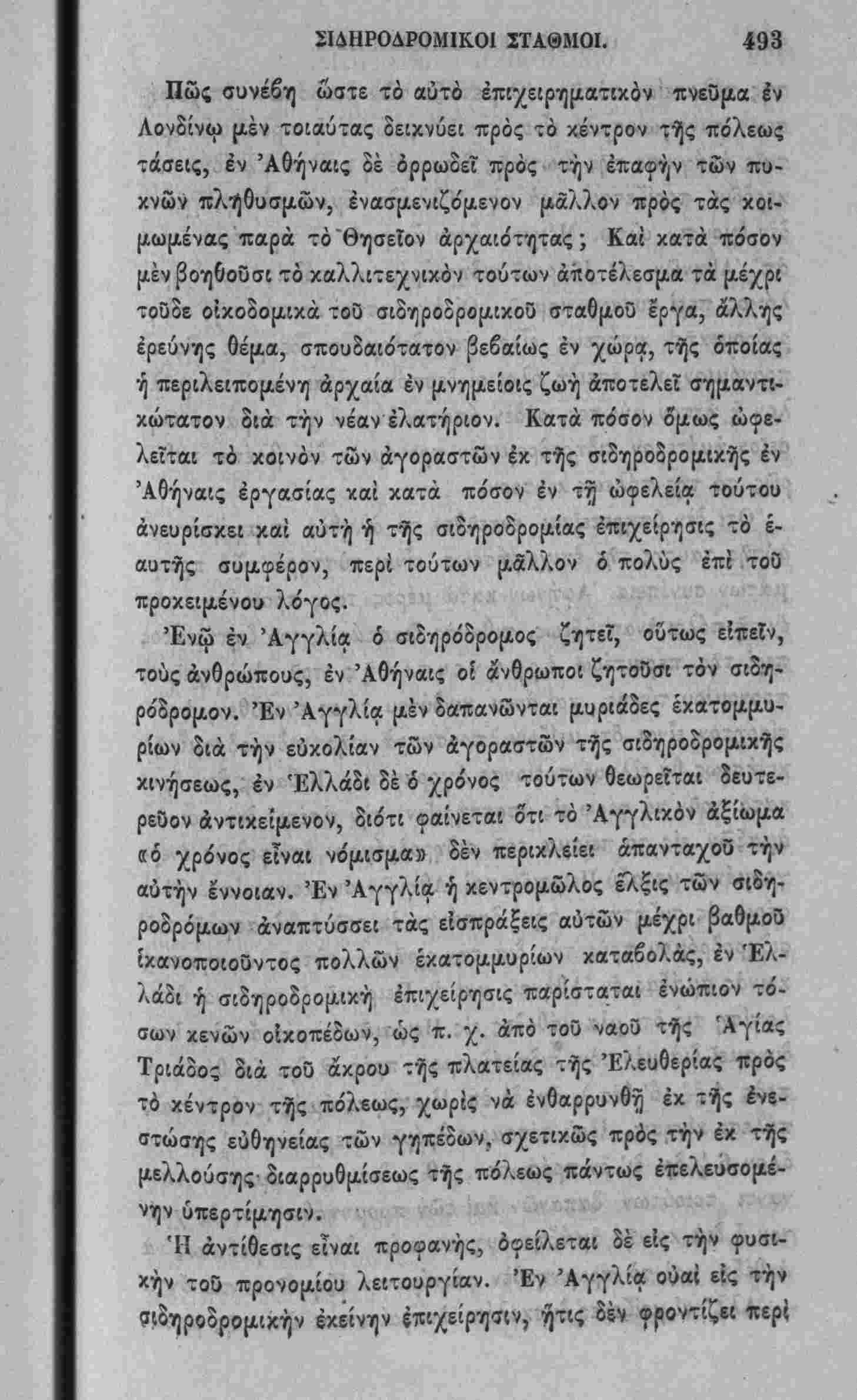 ΣΙΔΗΡΟΔΡΟΜΙΚΟΙ ΣΤΑΘΜΟΙ. 493

Πῶς συνέβη ὥστε τὸ αὐτὸ ἐπιχειρηματικὸν πνεῦμα ἐν Λονδίνῳ μὲν τοιαύτας δεικνύει πρὸς τὸ κέντρον τῆς πόλεως τάσεις, ἐν Ἀθήναις δὲ ὀρρωδεῖ πρὸς τὴν ἐπαφὴν τῶν πυκνῶν πληθυσμῶν, ἐνασμενιζόμενον μᾶλλον πρὸς τὰς κοιμωμένας παρὰ τὸ Θησεῖον ἀρχαιότητας; Καὶ κατὰ πόσον μὲν βοηθοῦσι τὸ καλλιτεχνικὸν τούτων ἀποτέλεσμα τὰ μέχρι τοῦδε οἰκοδομικὰ τοῦ σιδηροδρομικοῦ σταθμοῦ ἔργα, ἄλλης ἐρεύνης θέμα, σπουδαιότατον βεβαίως ἐν χώρᾳ, τῆς ὁποίας ἡ περιλειπομένη ἀρχαία ἐν μνημείοις ζωὴ ἀποτελεῖ σημαντικώτατον διὰ τὴν νέαν ἐλατήριον. Κατὰ πόσον ὅμως ὠφελεῖται τὸ κοινὸν τῶν ἀγοραστῶν ἐκ τῆς σιδηροδρομικῆς ἐν Ἀθήναις ἐργασίας καὶ κατὰ πόσον ἐν τῇ ὠφελείᾳ τούτου ἀνευρίσκει καὶ αὐτὴ ἡ τῆς σιδηροδρομίας ἐπιχείρησις τὸ ἑαυτῆς συμφέρον, περὶ τούτων μᾶλλον ὁ πολὺς ἐπὶ τοῦ προκειμένου λόγος.

Ἐνῷ ἐν Ἀγγλίᾳ ὁ σιδηρόδρομος ζητεῖ, οὕτως εἰπεῖν, τοὺς ἀνθρώπους, ἐν Ἀθήναις οἱ ἄνθρωποι ζητοῦσι τὸν σιδηρόδρομον. Ἐν Ἀγγλίᾳ μὲν δαπανῶνται μυριάδες ἑκατομμυρίων διὰ τὴν εὐκολίαν τῶν ἀγοραστῶν τῆς σιδηροδρομικῆς κινήσεως, ἐν Ἑλλάδι δὲ ὁ χρόνος τούτων θεωρεῖται δευτερεῦον ἀντικείμενον, διότι φαίνεται ὅτι τὸ Ἀγγλικὸν ἀξίωμα «ὁ χρόνος εἶναι νόμισμα» δὲν περικλείει ἁπανταχοῦ τὴν αὐτὴν ἔννοιαν. Ἐν Ἀγγλίᾳ ἡ κεντρομῶλος ἕλξις τῶν σιδηροδρόμων ἀναπτύσσει τὰς εἰσπράξεις αὐτῶν μέχρι βαθμοῦ ἱκανοποιοῦντος πολλῶν ἑκατομμυρίων καταβολάς, ἐν Ἑλλάδι ἡ σιδηροδρομικὴ ἐπιχείρησις παρίσταται ἐνώπιον τόσων κενῶν οἰκοπέδων, ὡς π. χ. ἀπὸ τοῦ ναοῦ τῆς Ἁγίας Τριάδος διὰ τοῦ ἄκρου τῆς πλατείας τῆς Ἐλευθερίας πρὸς τὸ κέντρον τῆς πόλεως, χωρὶς νὰ ἐνθαρρυνθῇ ἐκ τῆς ἐνεστώσης εὐθηνείας τῶν γηπέδων, σχετικῶς πρὸς τὴν ἐκ τῆς μελλούσης διαρρυθμίσεως τῆς πόλεως πάντως ἐπελευσομένην ὑπερτίμησιν.

Ἡ ἀντίθεσις εἶναι προφανής, ὀφείλεται δὲ εἰς τὴν φυσικὴν τοῦ προνομίου λειτουργίαν. Ἐν Ἀγγλίᾳ οὐαὶ εἰς τὴν σιδηροδρομικὴν ἐκείνην ἐπιχείρησιν, ἥτις δὲν φροντίζει περὶ